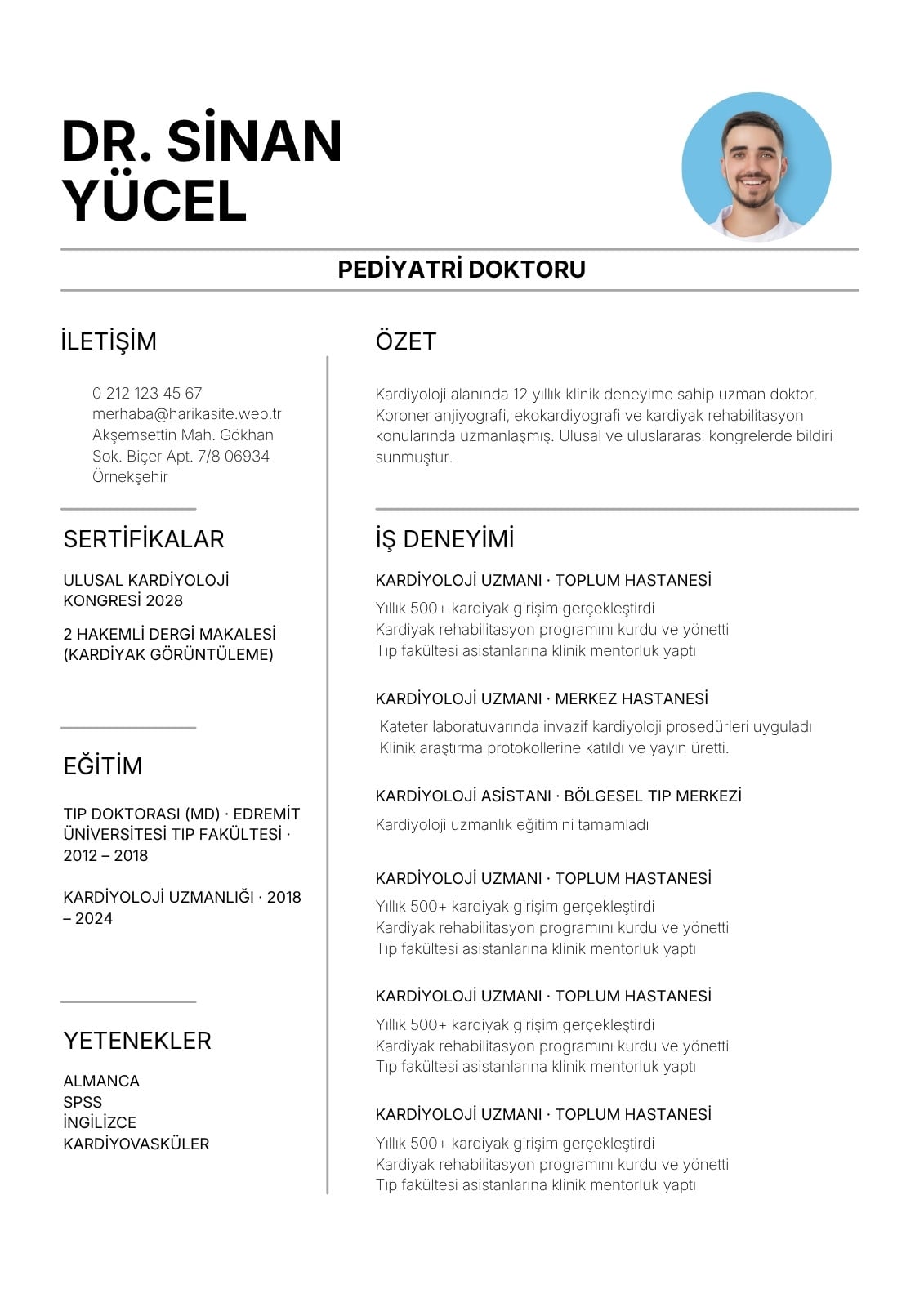 DR. SİNAN YÜCEL

PEDİYATRİ DOKTORU

İLETİŞİM

0 212 123 45 67
merhaba@harikasite.web.tr
Akşemsettin Mah. Gökhan Sok. Biçer Apt. 7/8 06934 Örnekşehir

SERTİFİKALAR

ULUSAL KARDİYOLOJİ KONGRESİ 2028

2 HAKEMLİ DERGİ MAKALESİ (KARDİYAK GÖRÜNTÜLEME)

EĞİTİM

TIP DOKTORASI (MD) · EDREMİT ÜNİVERSİTESİ TIP FAKÜLTESİ · 2012 – 2018

KARDİYOLOJİ UZMANLIĞI · 2018 – 2024

YETENEKLER

ALMANCA
SPSS
İNGİLİZCE
KARDİYOVASKÜLER

ÖZET

Kardiyoloji alanında 12 yıllık klinik deneyime sahip uzman doktor. Koroner anjiyografi, ekokardiyografi ve kardiyak rehabilitasyon konularında uzmanlaşmış. Ulusal ve uluslararası kongrelerde bildiri sunmuştur.

İŞ DENEYİMİ

KARDİYOLOJİ UZMANI · TOPLUM HASTANESİ

Yıllık 500+ kardiyak girişim gerçekleştirdi
Kardiyak rehabilitasyon programını kurdu ve yönetti
Tıp fakültesi asistanlarına klinik mentorluk yaptı

KARDİYOLOJİ UZMANI · MERKEZ HASTANESİ

Kateter laboratuvarında invazif kardiyoloji prosedürleri uyguladı
Klinik araştırma protokollerine katıldı ve yayın üretti.

KARDİYOLOJİ ASİSTANI · BÖLGESEL TIP MERKEZİ

Kardiyoloji uzmanlık eğitimini tamamladı

KARDİYOLOJİ UZMANI · TOPLUM HASTANESİ

Yıllık 500+ kardiyak girişim gerçekleştirdi
Kardiyak rehabilitasyon programını kurdu ve yönetti
Tıp fakültesi asistanlarına klinik mentorluk yaptı

KARDİYOLOJİ UZMANI · TOPLUM HASTANESİ

Yıllık 500+ kardiyak girişim gerçekleştirdi
Kardiyak rehabilitasyon programını kurdu ve yönetti
Tıp fakültesi asistanlarına klinik mentorluk yaptı

KARDİYOLOJİ UZMANI · TOPLUM HASTANESİ

Yıllık 500+ kardiyak girişim gerçekleştirdi
Kardiyak rehabilitasyon programını kurdu ve yönetti
Tıp fakültesi asistanlarına klinik mentorluk yaptı